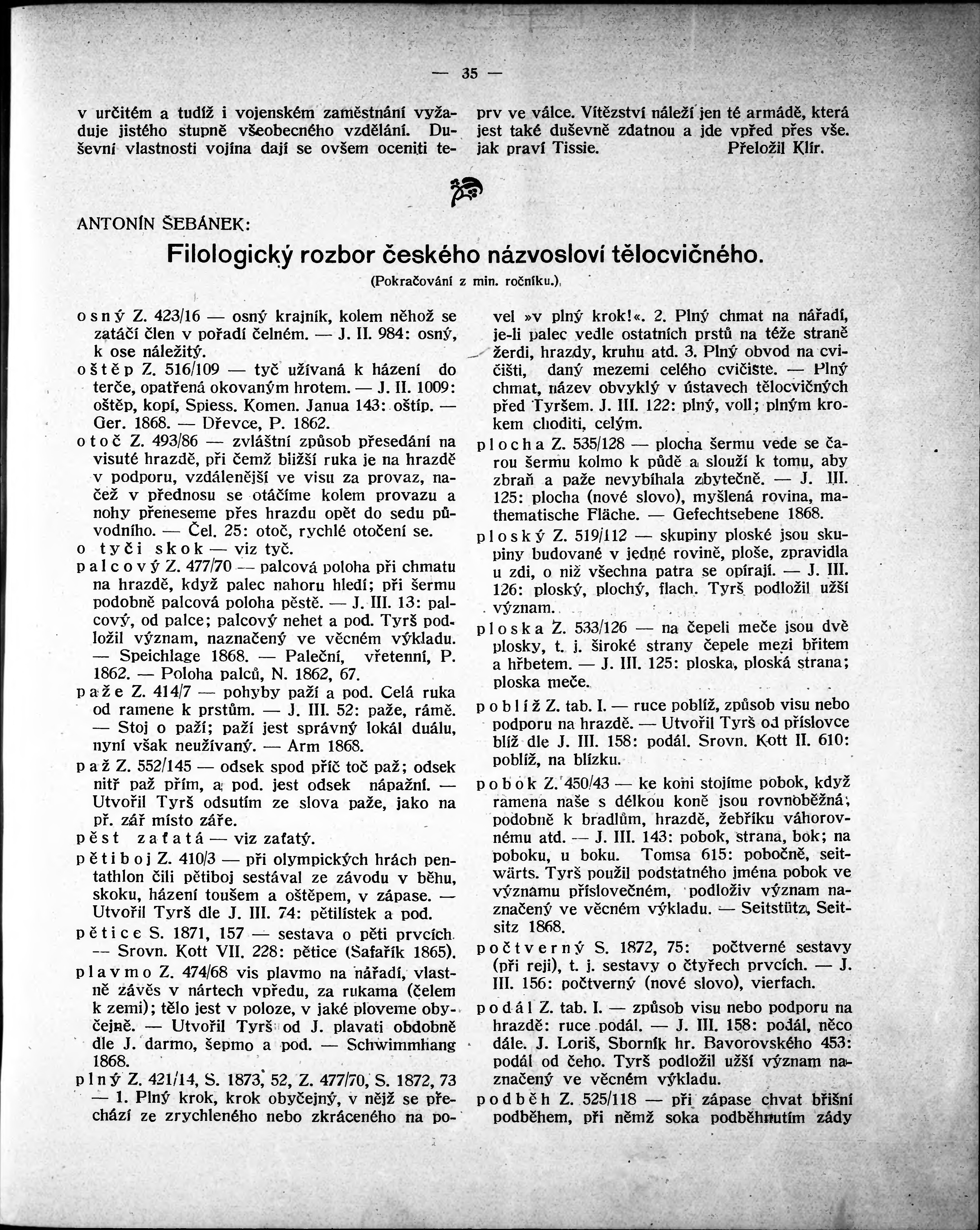 — 35 —

v určitém a tudíž i vojenském zaměstnání vyžaduje jistého stupně všeobecného vzdělání. Duševní vlastnosti vojína dají se ovšem oceniti teprv ve válce. Vítězství náleží jen té armádě, která jest také duševně zdatnou a jde vpřed přes vše. jak praví Tissie. Přeložil Klír.

ANTONÍN ŠEBÁNEK:

Filologický rozbor českého názvosloví tělocvičného.

(Pokračování z min. ročníku.)

osný Z. 423/16 — osný krajník, kolem něhož se zatáčí člen v pořadí čelném. — J. II. 984: osný, k ose náležitý.

oštěp Z. 516/109 — tyč užívaná k házení do terče, opatřená okovaným hrotem. — J. II. 1009: oštěp, kopí, Spiess. Komen. Janua 143: oštíp. — Ger. 1868. — Dřevce, P. 1862.

otoč Z. 493/86 — zvláštní způsob přesedání na visuté hrazdě, při čemž bližší ruka je na hrazdě v podporu, vzdálenější ve visu za provaz, načež v přednosu se otáčíme kolem provazu a nohy přeneseme přes hrazdu opět do sedu původního. — Čel. 25: otoč, rychlé otočení se.

o tyči skok — viz tyč.

palcový Z. 477/70 — palcová poloha při chmatu na hrazdě, když palec nahoru hledí; při šermu podobně palcová poloha pěstě. — J. III. 13: palcový, od palce; palcový nehet a pod. Tyrš podložil význam, naznačený ve věcném výkladu. — Speichlage 1868. — Paleční, vřetenní, P. 1862. — Poloha palců, N. 1862, 67.

paže Z. 414/7 — pohyby paží a pod. Celá ruka od ramene k prstům. — J. III. 52: paže, rámě. — Stoj o paží; paží jest správný lokál duálu, nyní však neužívaný. — Arm 1868.

paž Z. 552/145 — odsek spod příč toč paž; odsek nitř paž přím, a pod. jest odsek nápažní. — Utvořil Tyrš odsutím ze slova paže, jako na př. zář místo záře.

pěst zaťatá — viz zaťatý.

pětiboj Z. 410/3 — při olympických hrách pentathlon čili pětiboj sestával ze závodu v běhu, skoku, házení toušem a oštěpem, v zápase. — Utvořil Tyrš dle J. III. 74: pětilístek a pod.

pětice S. 1871, 157 — sestava o pěti prvcích. — Srovn. Kott VII. 228: pětice (Šafařík 1865).

plavmo Z. 474/68 vis plavmo na nářadí, vlastně závěs v nártech vpředu, za rukama (čelem k zemi); tělo jest v poloze, v jaké ploveme obyčejně. — Utvořil Tyrš od J. plavati obdobně dle J. darmo, šepmo a pod. — Schwimmhang 1868.

plný Z. 421/14, S. 1873, 52, Z. 477/70, S. 1872, 73 — 1. Plný krok, krok obyčejný, v nějž se přechází ze zrychleného nebo zkráceného na povel »v plný krok!«. 2. Plný chmat na nářadí, je-li palec vedle ostatních prstů na téže straně žerdi, hrazdy, kruhu atd. 3. Plný obvod na cvičišti, daný mezemi celého cvičiště. — Plný chmat, název obvyklý v ústavech tělocvičných před Tyršem. J. III. 122: plný, voll; plným krokem choditi, celým.

plocha Z. 535/128 — plocha šermu vede se čarou šermu kolmo k půdě a slouží k tomu, aby zbraň a paže nevybíhala zbytečně. — J. III. 125: plocha (nové slovo), myšlená rovina, mathematische Fläche. — Gefechtsebene 1868.

ploský Z. 519/112 — skupiny ploské jsou skupiny budované v jedné rovině, ploše, zpravidla u zdi, o niž všechna patra se opírají. — J. III. 126: ploský, plochý, flach. Tyrš podložil užší význam.

ploska Z. 533/126 — na čepeli meče jsou dvě plosky, t. j. široké strany čepele mezi břitem a hřbetem. — J. III. 125: ploska, ploská strana; ploska meče.

poblíž Z. tab. I. — ruce poblíž, způsob visu nebo podporu na hrazdě. — Utvořil Tyrš od příslovce blíž dle J. III. 158: podál. Srovn. Kott II. 610: poblíž, na blízku.

pobok Z. 450/43 — ke koni stojíme pobok, když ramena naše s délkou koně jsou rovnoběžná; podobně k bradlům, hrazdě, žebříku váhorovnému atd. — J. III. 143: pobok, strana, bok; na poboku, u boku. Tomsa 615: pobočně, seitwärts. Tyrš použil podstatného jména pobok ve významu příslovečném, podloživ význam naznačený ve věcném výkladu. — Seitstütz, Seitsitz 1868.

počtverný S. 1872, 75: počtverné sestavy (při reji), t. j. sestavy o čtyřech prvcích. — J. III. 156: počtverný (nové slovo), vierfach.

podál Z. tab. I. — způsob visu nebo podporu na hrazdě: ruce podál. — J. III. 158: podál, něco dále. J. Loriš, Sborník hr. Bavorovského 453: podál od čeho. Tyrš podložil užší význam naznačený ve věcném výkladu.

podběh Z. 525/118 — při zápase chvat břišní podběhem, při němž soka podběhnutím zády